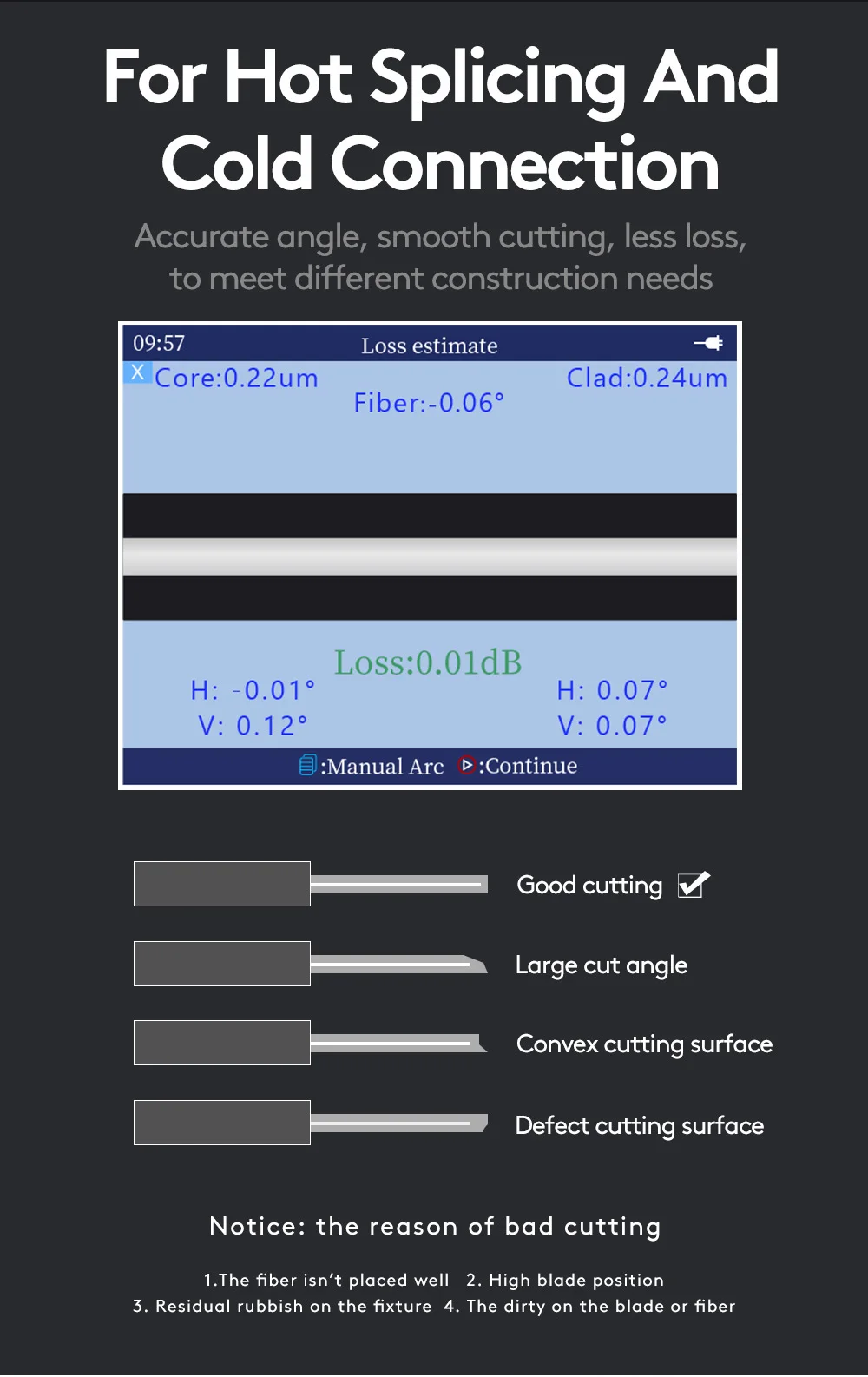 For Hot Splicing And Cold Connection

Accurate angle, smooth cutting, less loss, to meet different construction needs

09:57
Loss estimate

X
Core:0.22um
Clad:0.24um
Fiber:-0.06°

Loss:0.01dB
H: -0.01°
V: 0.12°
H: 0.07°
V: 0.07°

:Manual Arc :Continue

Good cutting ☑

Large cut angle

Convex cutting surface

Defect cutting surface

Notice: the reason of bad cutting

1.The fiber isn't placed well 2. High blade position
3. Residual rubbish on the fixture 4. The dirty on the blade or fiber